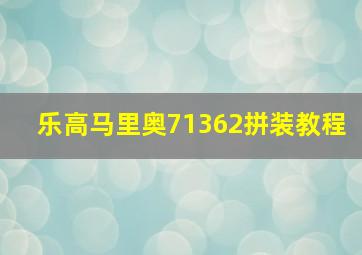 乐高马里奥71362拼装教程